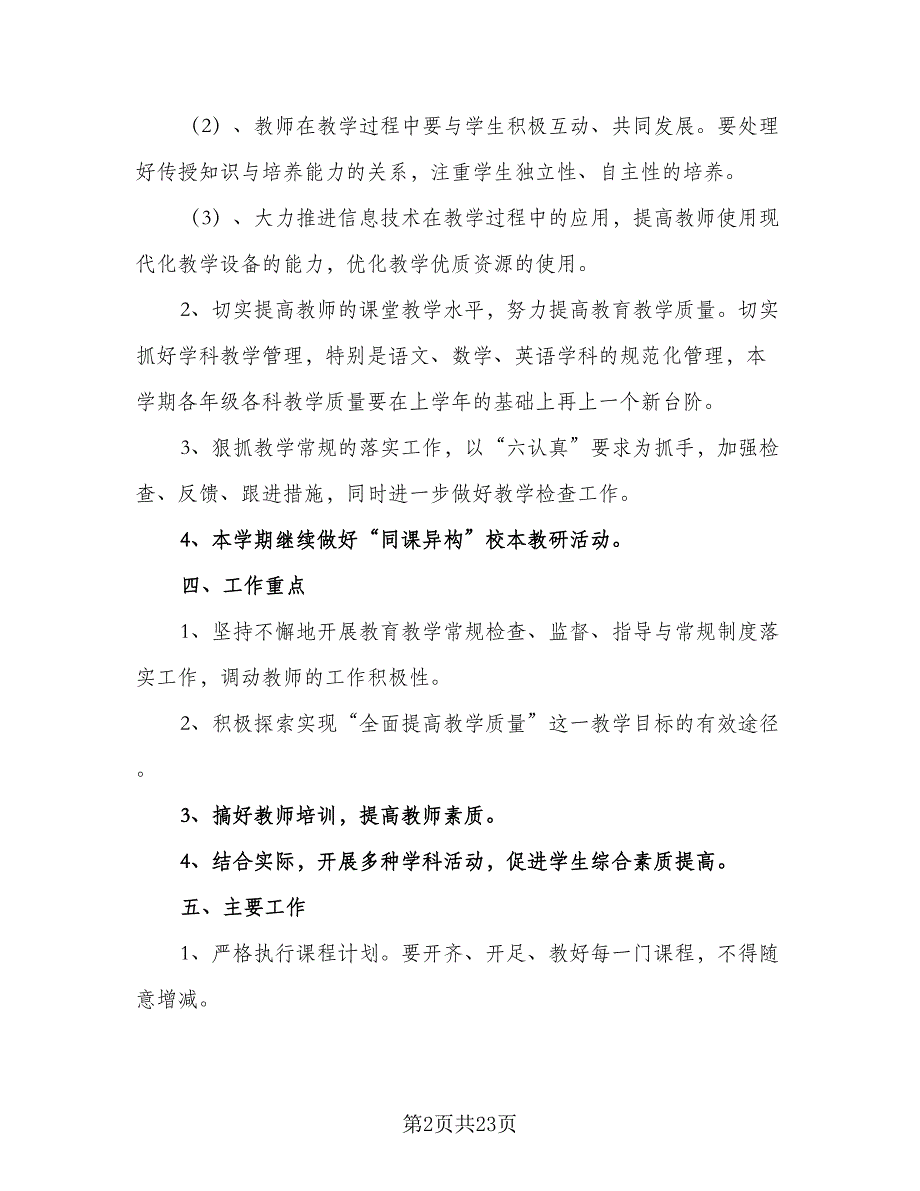 （2）、教师在教学过程中要与学生积极互动、共同发展。要处理好传授知识与培养能力的关系，注重学生独立性、自主性的培养。

（3）、大力推进信息技术在教学过程中的应用，提高教师使用现代化教学设备的能力，优化教学优质资源的使用。

2、切实提高教师的课堂教学水平，努力提高教育教学质量。切实抓好学科教学管理，特别是语文、数学、英语学科的规范化管理，本学期各年级各科教学质量要在上学年的基础上再上一个新台阶。

3、狠抓教学常规的落实工作，以“六认真”要求为抓手，加强检查、反馈、跟进措施，同时进一步做好教学检查工作。

4、本学期继续做好“同课异构”校本教研活动。

四、工作重点

1、坚持不懈地开展教育教学常规检查、监督、指导与常规制度落实工作，调动教师的工作积极性。

2、积极探索实现“全面提高教学质量”这一教学目标的有效途径。

3、搞好教师培训，提高教师素质。

4、结合实际，开展多种学科活动，促进学生综合素质提高。

五、主要工作

1、严格执行课程计划。要开齐、开足、教好每一门课程，不得随意增减。

第2页共23页